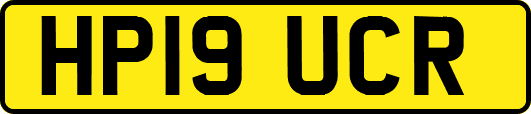 HP19 UCR